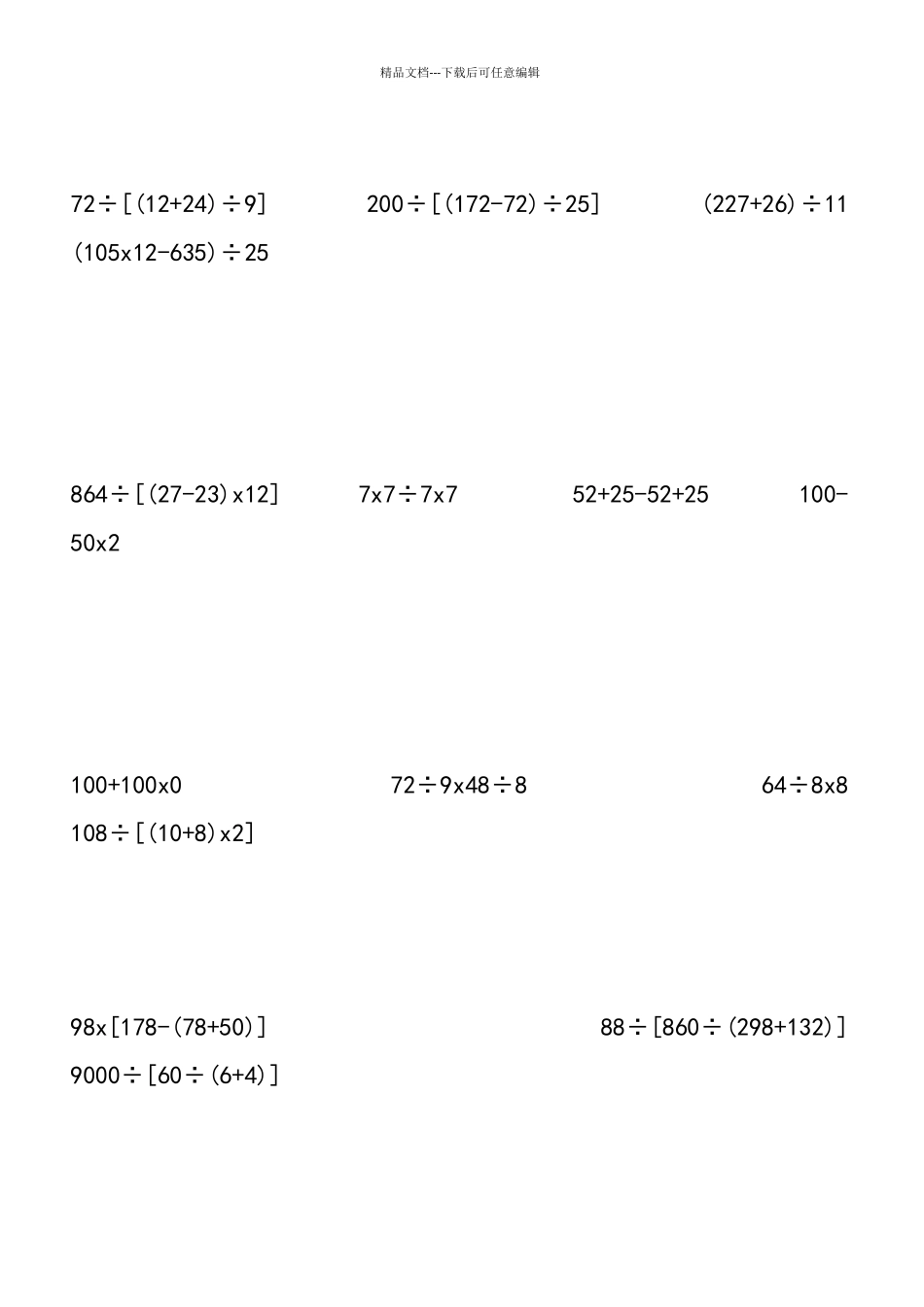 精品文档---下载后可任意编辑

72÷[(12+24)÷9]    200÷[(172-72)÷25]    (227+26)÷11

(105x12-635)÷25

864÷[(27-23)x12]    7x7÷7x7    52+25-52+25    100-50x2

100+100x0    72÷9x48÷8    64÷8x8

108÷[(10+8)x2]

98x[178-(78+50)]    88÷[860÷(298+132)]

9000÷[60÷(6+4)]